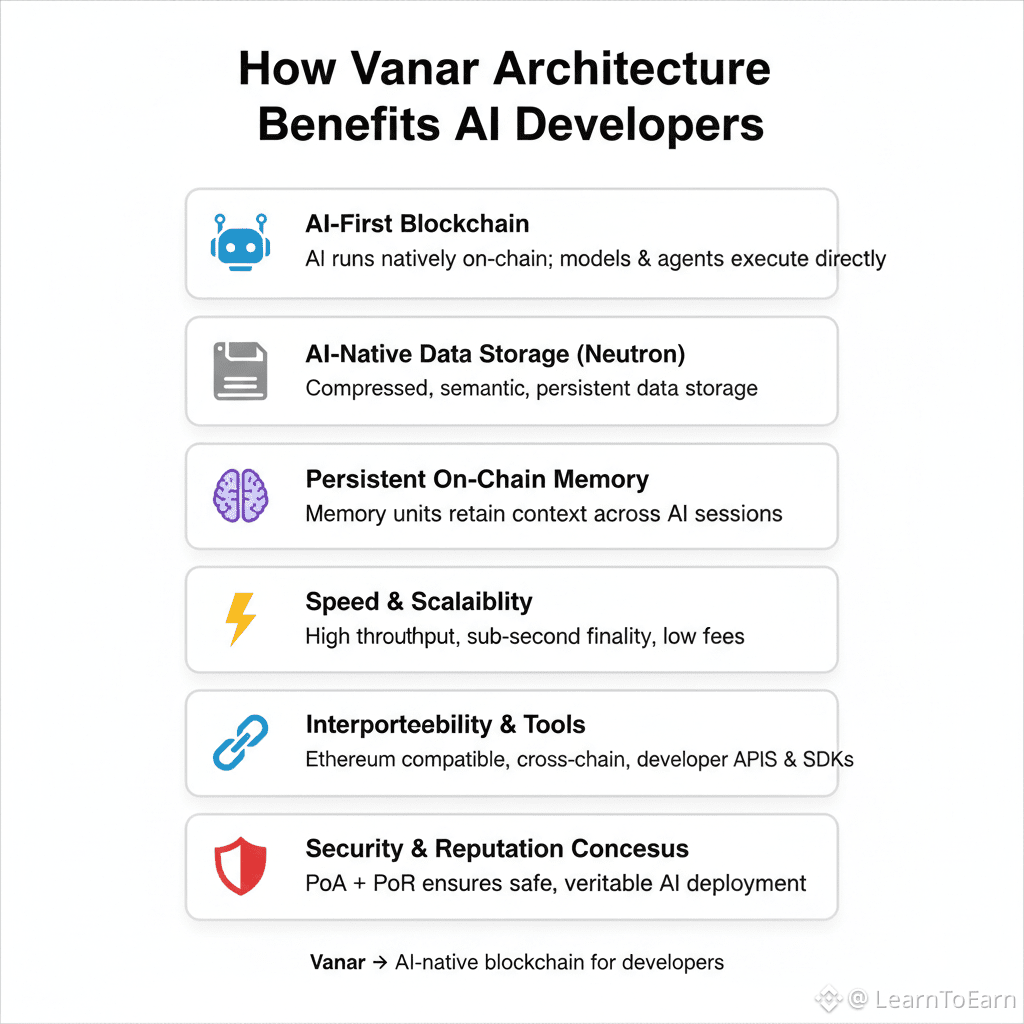 How Vanar Architecture Benefits AI Developers

AI-First Blockchain
AI runs natively on-chain; models & agents execute directly

AI-Native Data Storage (Neutron)
Compressed, semantic, persistent data storage

Persistent On-Chain Memory
Memory units retain context across AI sessions

Speed & Scalaiblity
High throuthput, sub-second finality, low fees

Interporteebility & Tools
Ethereum compatible, cross-chain, developer APIS & SDKs

Security & Reputation Concesus
PoA + PoR ensures safe, veritable AI deployment

Vanar → AI-native blockchain for developers

@ LearnToEarn